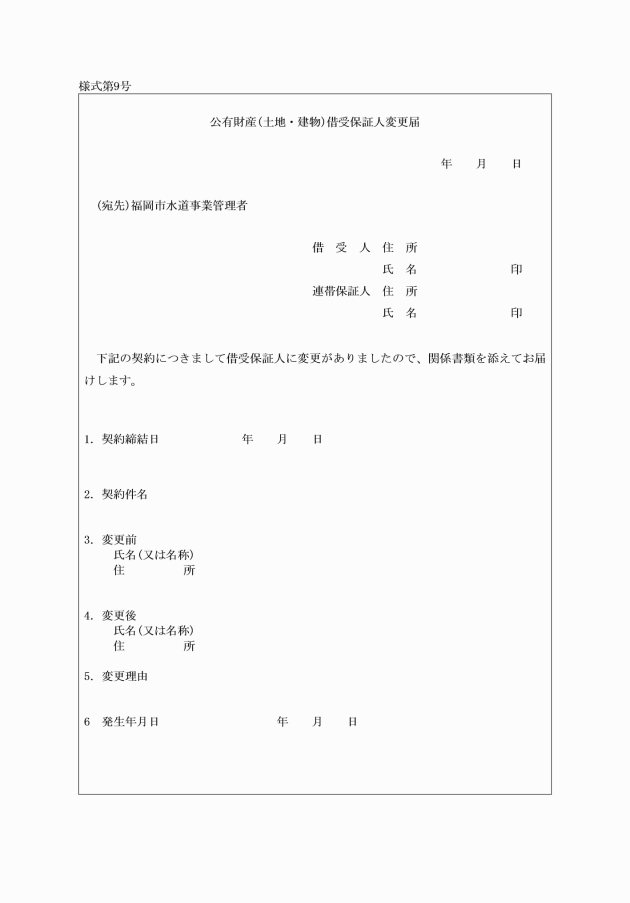 様式第9号

公有財産(土地・建物)借受保証人変更届

年　　月　　日

(宛先)福岡市水道事業管理者

借　受　人　住　所
氏　名　　　　　　印
連帯保証人　住　所
氏　名　　　　　　印

下記の契約につきまして借受保証人に変更がありましたので、関係書類を添えてお届けします。

1. 契約締結日　　　　年　　月　　日

2. 契約件名

3. 変更前
氏名(又は名称)
住　　所

4. 変更後
氏名(又は名称)
住　　所

5. 変更理由

6　発生年月日　　　　年　　月　　日